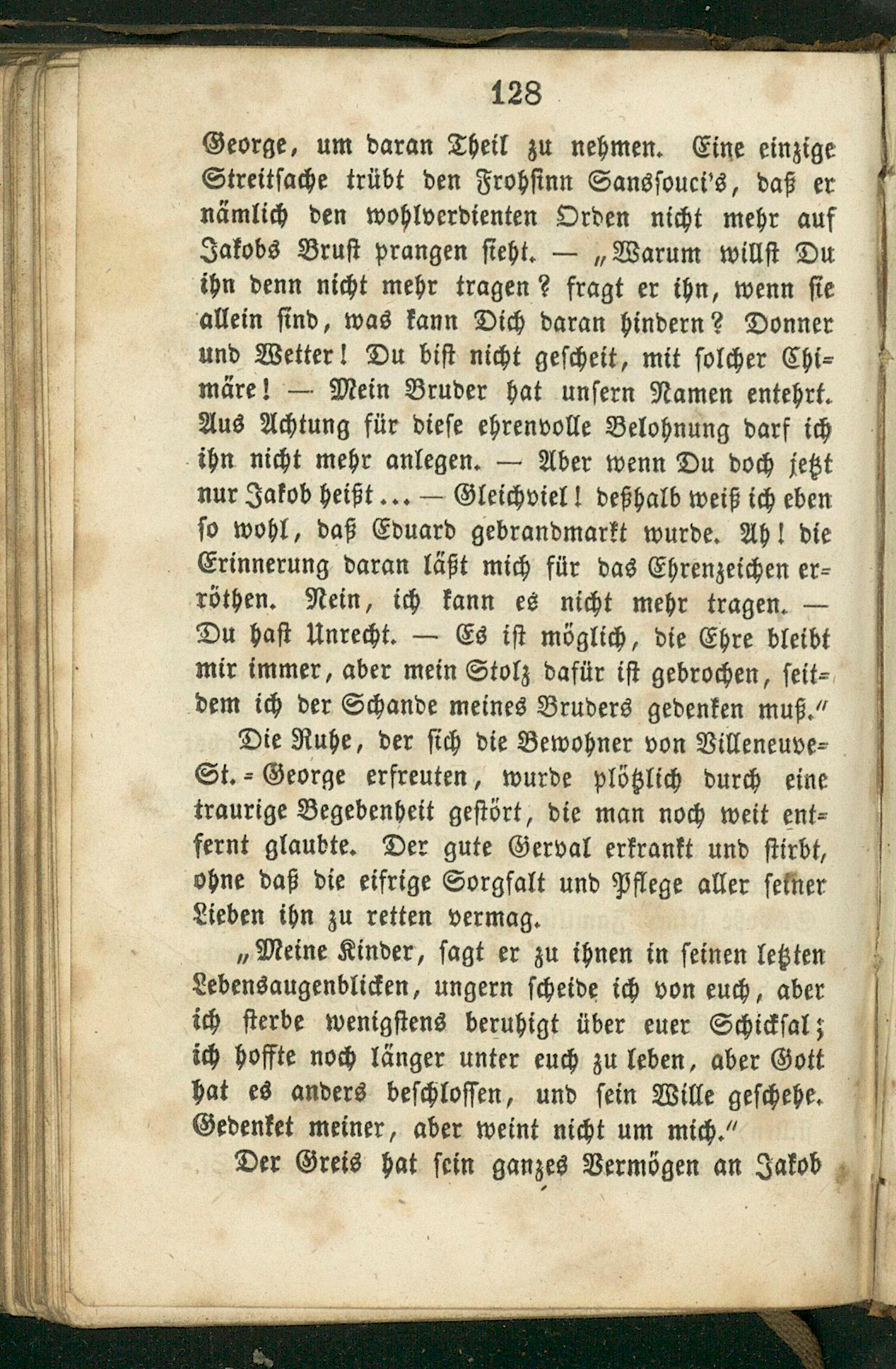 128

George, um daran Theil zu nehmen. Eine einzige Streitsache trübt den Frohsinn Sanssouci's, daß er nämlich den wohlverdienten Orden nicht mehr auf Jakobs Brust prangen sieht. — „Warum willst Du ihn denn nicht mehr tragen? fragt er ihn, wenn sie allein sind, was kann Dich daran hindern? Donner und Wetter! Du bist nicht gescheit, mit solcher Chimäre! — Mein Bruder hat unsern Namen entehrt. Aus Achtung für diese ehrenvolle Belohnung darf ich ihn nicht mehr anlegen. — Aber wenn Du doch jetzt nur Jakob heißt... — Gleichviel! deßhalb weiß ich eben so wohl, daß Eduard gebrandmarkt wurde. Ah! die Erinnerung daran läßt mich für das Ehrenzeichen erröthen. Nein, ich kann es nicht mehr tragen. — Du hast Unrecht. — Es ist möglich, die Ehre bleibt mir immer, aber mein Stolz dafür ist gebrochen, seitdem ich der Schande meines Bruders gedenken muß."

Die Ruhe, der sich die Bewohner von Villeneuve-St.-George erfreuten, wurde plötzlich durch eine traurige Begebenheit gestört, die man noch weit entfernt glaubte. Der gute Gerval erkrankt und stirbt, ohne daß die eifrige Sorgfalt und Pflege aller seiner Lieben ihn zu retten vermag.

„Meine Kinder, sagt er zu ihnen in seinen letzten Lebensaugenblicken, ungern scheide ich von euch, aber ich sterbe wenigstens beruhigt über euer Schicksal; ich hoffte noch länger unter euch zu leben, aber Gott hat es anders beschlossen, und sein Wille geschehe. Gedenket meiner, aber weint nicht um mich."

Der Greis hat sein ganzes Vermögen an Jakob